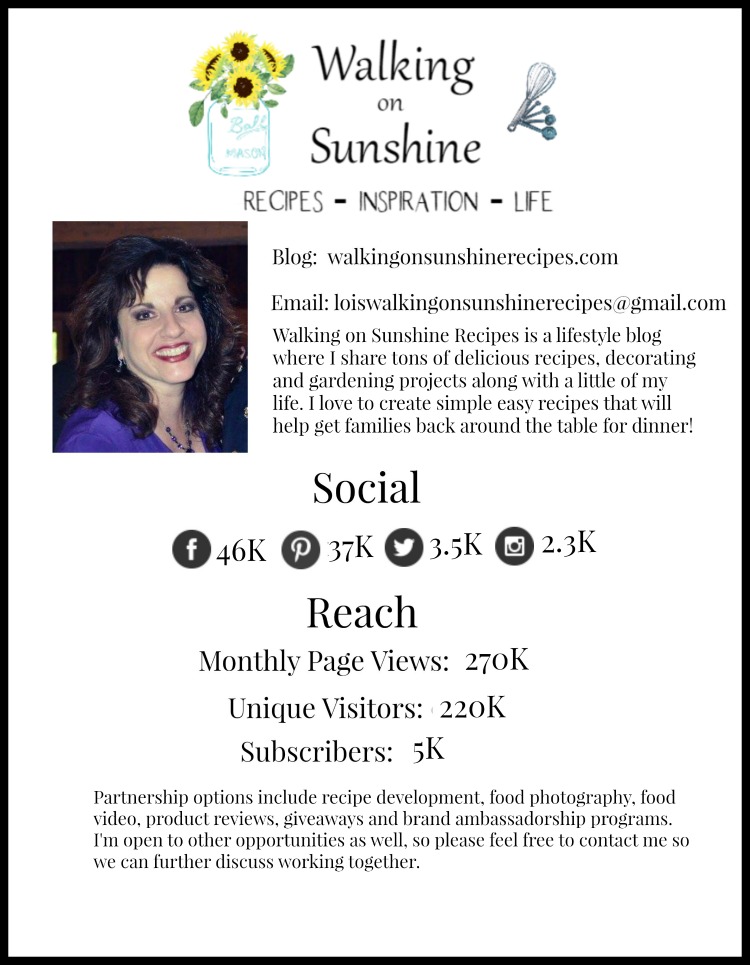 Walking
on
Sunshine

RECIPES - INSPIRATION - LIFE

Blog: walkingonsunshinerecipes.com

Email: loiswalkingonsunshinerecipes@gmail.com

Walking on Sunshine Recipes is a lifestyle blog where I share tons of delicious recipes, decorating and gardening projects along with a little of my life. I love to create simple easy recipes that will help get families back around the table for dinner!

Social

46K 37K 3.5K 2.3K

Reach

Monthly Page Views: 270K

Unique Visitors: 220K

Subscribers: 5K

Partnership options include recipe development, food photography, food video, product reviews, giveaways and brand ambassadorship programs. I'm open to other opportunities as well, so please feel free to contact me so we can further discuss working together.